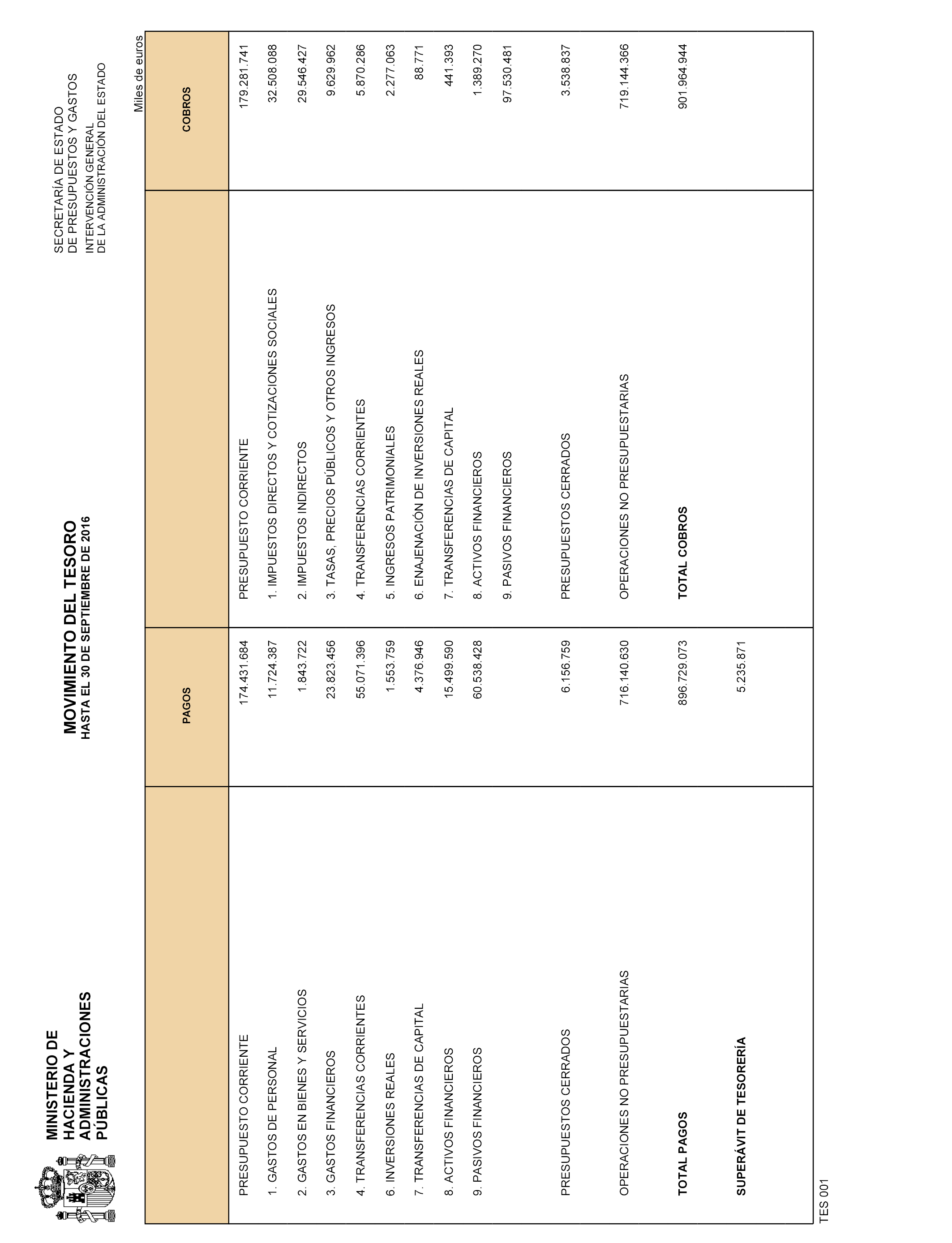 MINISTERIO DE HACIENDA Y ADMINISTRACIONES PÚBLICAS

MOVIMIENTO DEL TESORO
HASTA EL 30 DE SEPTIEMBRE DE 2016

SECRETARÍA DE ESTADO DE PRESUPUESTOS Y GASTOS
INTERVENCIÓN GENERAL DE LA ADMINISTRACIÓN DEL ESTADO

Miles de euros

| | PAGOS | | COBROS |
|---|---|---|---|
| PRESUPUESTO CORRIENTE | 174.431.684 | PRESUPUESTO CORRIENTE | 179.281.741 |
| 1. GASTOS DE PERSONAL | 11.724.387 | 1. IMPUESTOS DIRECTOS Y COTIZACIONES SOCIALES | 32.508.088 |
| 2. GASTOS EN BIENES Y SERVICIOS | 1.843.722 | 2. IMPUESTOS INDIRECTOS | 29.546.427 |
| 3. GASTOS FINANCIEROS | 23.823.456 | 3. TASAS, PRECIOS PÚBLICOS Y OTROS INGRESOS | 9.629.962 |
| 4. TRANSFERENCIAS CORRIENTES | 55.071.396 | 4. TRANSFERENCIAS CORRIENTES | 5.870.286 |
| 6. INVERSIONES REALES | 1.553.759 | 5. INGRESOS PATRIMONIALES | 2.277.063 |
| 7. TRANSFERENCIAS DE CAPITAL | 4.376.946 | 6. ENAJENACIÓN DE INVERSIONES REALES | 88.771 |
| 8. ACTIVOS FINANCIEROS | 15.499.590 | 7. TRANSFERENCIAS DE CAPITAL | 441.393 |
| 9. PASIVOS FINANCIEROS | 60.538.428 | 8. ACTIVOS FINANCIEROS | 1.389.270 |
| | | 9. PASIVOS FINANCIEROS | 97.530.481 |
| PRESUPUESTOS CERRADOS | 6.156.759 | PRESUPUESTOS CERRADOS | 3.538.837 |
| OPERACIONES NO PRESUPUESTARIAS | 716.140.630 | OPERACIONES NO PRESUPUESTARIAS | 719.144.366 |
| TOTAL PAGOS | 896.729.073 | TOTAL COBROS | 901.964.944 |
| SUPERÁVIT DE TESORERÍA | 5.235.871 | | |

TES 001